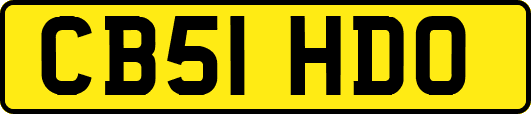 CB51 HDO